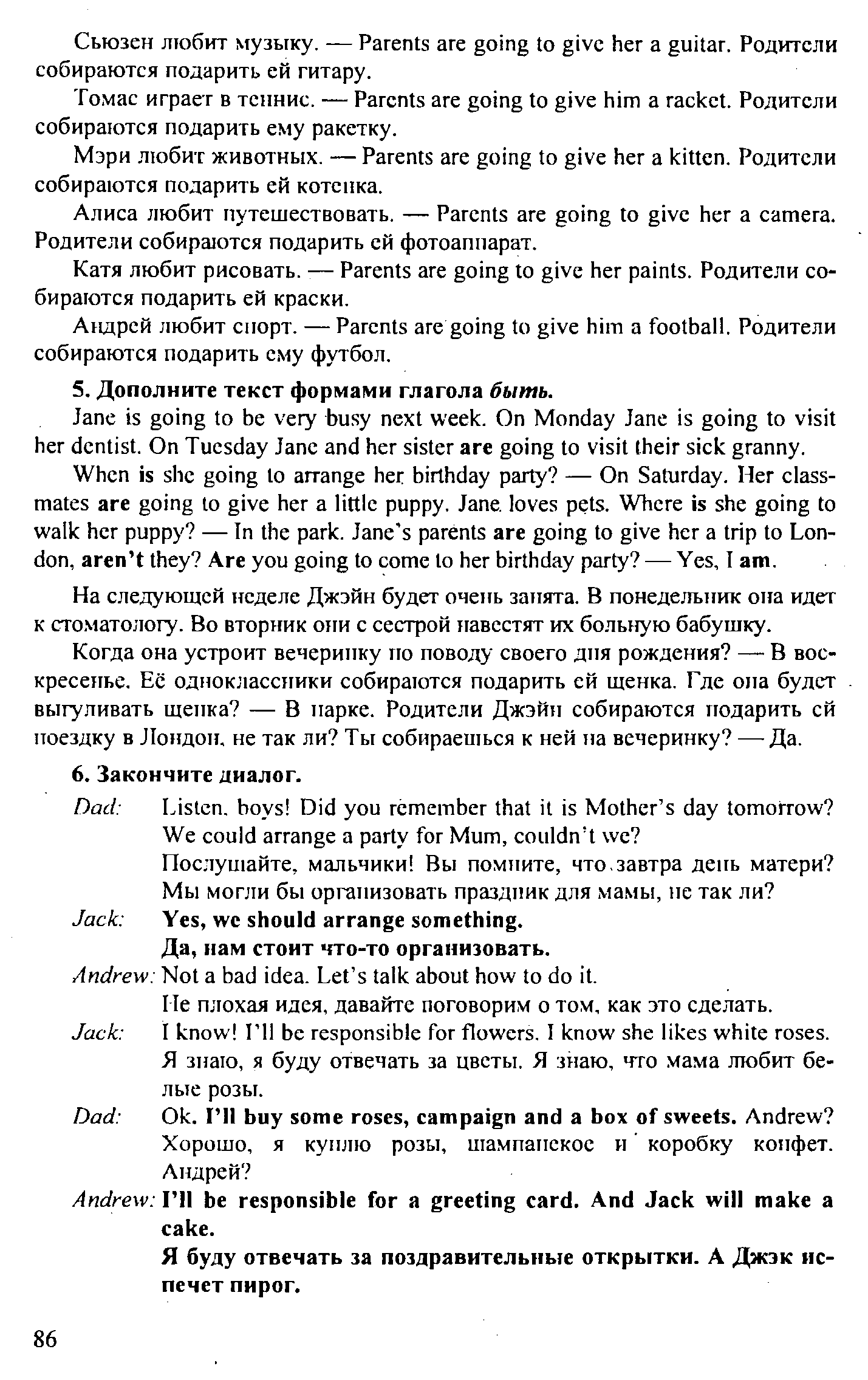 Сьюзен любит музыку. — Parents are going to give her a guitar. Родители собираются подарить ей гитару.

Томас играет в теннис. — Parents are going to give him a racket. Родители собираются подарить ему ракетку.

Мэри любит животных. — Parents are going to give her a kitten. Родители собираются подарить ей котенка.

Алиса любит путешествовать. — Parents are going to give her a camera. Родители собираются подарить ей фотоаппарат.

Катя любит рисовать. — Parents are going to give her paints. Родители собираются подарить ей краски.

Андрей любит спорт. — Parents are going to give him a football. Родители собираются подарить ему футбол.

5. Дополните текст формами глагола быть.

Jane is going to be very busy next week. On Monday Jane is going to visit her dentist. On Tuesday Jane and her sister are going to visit their sick granny.

When is she going to arrange her birthday party? — On Saturday. Her classmates are going to give her a little puppy. Jane loves pets. Where is she going to walk her puppy? — In the park. Jane's parents are going to give her a trip to London, aren't they? Are you going to come to her birthday party? — Yes, I am.

На следующей неделе Джэйн будет очень занята. В понедельник она идет к стоматологу. Во вторник они с сестрой навестят их больную бабушку.

Когда она устроит вечеринку по поводу своего дня рождения? — В воскресенье. Её одноклассники собираются подарить ей щенка. Где она будет выгуливать щенка? — В парке. Родители Джэйн собираются подарить ей поездку в Лондон, не так ли? Ты собираешься к ней на вечеринку? — Да.

6. Закончите диалог.

Dad: Listen, boys! Did you remember that it is Mother's day tomorrow? We could arrange a party for Mum, couldn't we?
Послушайте, мальчики! Вы помните, что завтра день матери? Мы могли бы организовать праздник для мамы, не так ли?

Jack: Yes, we should arrange something.
Да, нам стоит что-то организовать.

Andrew: Not a bad idea. Let's talk about how to do it.
Не плохая идея, давайте поговорим о том, как это сделать.

Jack: I know! I'll be responsible for flowers. I know she likes white roses.
Я знаю, я буду отвечать за цветы. Я знаю, что мама любит белые розы.

Dad: Ok. I'll buy some roses, campaign and a box of sweets. Andrew?
Хорошо, я куплю розы, шампанское и коробку конфет. Андрей?

Andrew: I'll be responsible for a greeting card. And Jack will make a cake.
Я буду отвечать за поздравительные открытки. А Джэк испечет пирог.

86